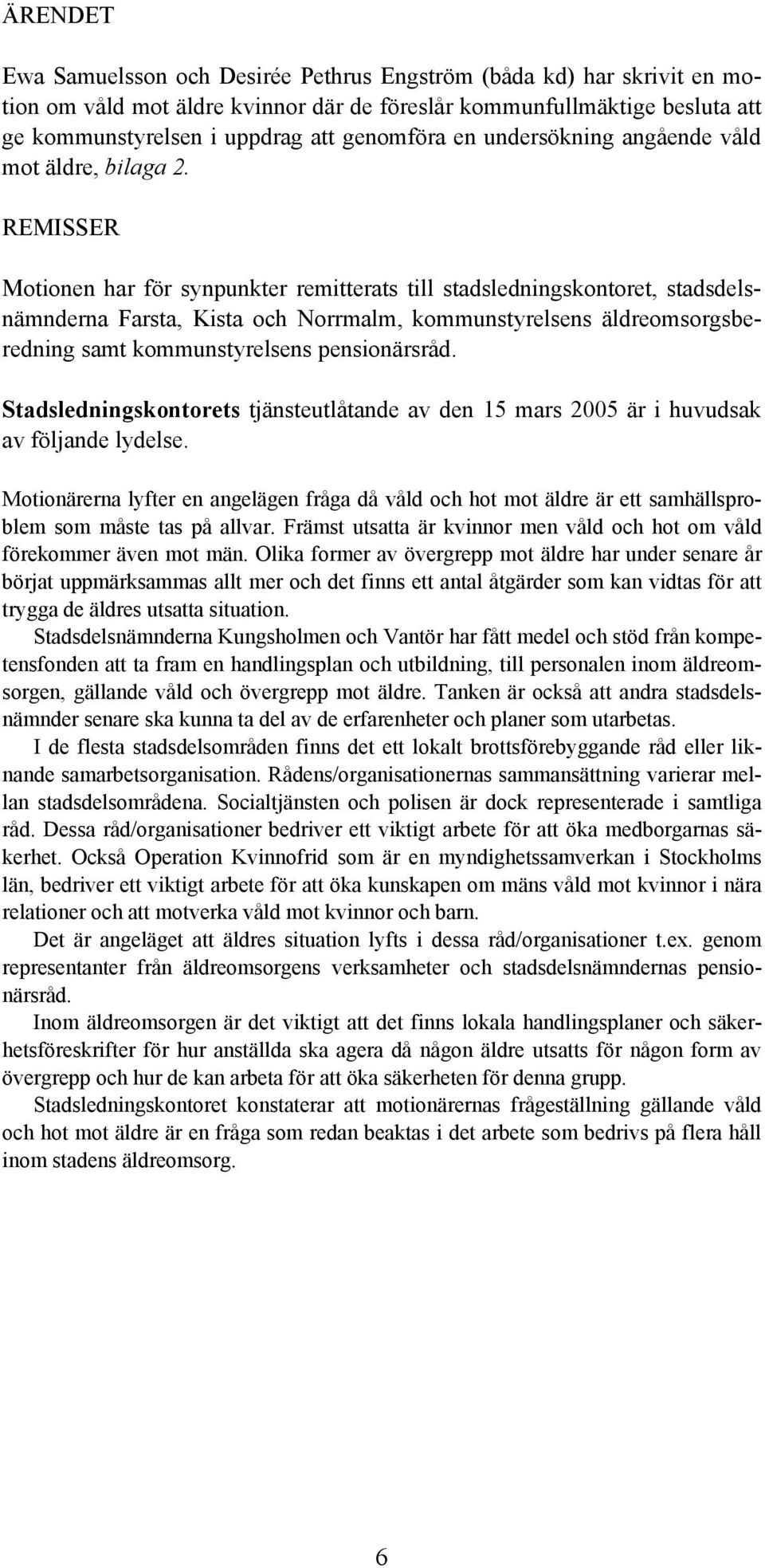 ÄRENDET

Ewa Samuelsson och Desirée Pethrus Engström (båda kd) har skrivit en motion om våld mot äldre kvinnor där de föreslår kommunfullmäktige besluta att ge kommunstyrelsen i uppdrag att genomföra en undersökning angående våld mot äldre, bilaga 2.

REMISSER

Motionen har för synpunkter remitterats till stadsledningskontoret, stadsdelsnämnderna Farsta, Kista och Norrmalm, kommunstyrelsens äldreomsorgsberedning samt kommunstyrelsens pensionärsråd.

Stadsledningskontorets tjänsteutlåtande av den 15 mars 2005 är i huvudsak av följande lydelse.

Motionärerna lyfter en angelägen fråga då våld och hot mot äldre är ett samhällsproblem som måste tas på allvar. Främst utsatta är kvinnor men våld och hot om våld förekommer även mot män. Olika former av övergrepp mot äldre har under senare år börjat uppmärksammas allt mer och det finns ett antal åtgärder som kan vidtas för att trygga de äldres utsatta situation.

Stadsdelsnämnderna Kungsholmen och Vantör har fått medel och stöd från kompetensfonden att ta fram en handlingsplan och utbildning, till personalen inom äldreomsorgen, gällande våld och övergrepp mot äldre. Tanken är också att andra stadsdelsnämnder senare ska kunna ta del av de erfarenheter och planer som utarbetas.

I de flesta stadsdelsområden finns det ett lokalt brottsförebyggande råd eller liknande samarbetsorganisation. Rådens/organisationernas sammansättning varierar mellan stadsdelsområdena. Socialtjänsten och polisen är dock representerade i samtliga råd. Dessa råd/organisationer bedriver ett viktigt arbete för att öka medborgarnas säkerhet. Också Operation Kvinnofrid som är en myndighetssamverkan i Stockholms län, bedriver ett viktigt arbete för att öka kunskapen om mäns våld mot kvinnor i nära relationer och att motverka våld mot kvinnor och barn.

Det är angeläget att äldres situation lyfts i dessa råd/organisationer t.ex. genom representanter från äldreomsorgens verksamheter och stadsdelsnämndernas pensionärsråd.

Inom äldreomsorgen är det viktigt att det finns lokala handlingsplaner och säkerhetsföreskrifter för hur anställda ska agera då någon äldre utsatts för någon form av övergrepp och hur de kan arbeta för att öka säkerheten för denna grupp.

Stadsledningskontoret konstaterar att motionärernas frågeställning gällande våld och hot mot äldre är en fråga som redan beaktas i det arbete som bedrivs på flera håll inom stadens äldreomsorg.

6